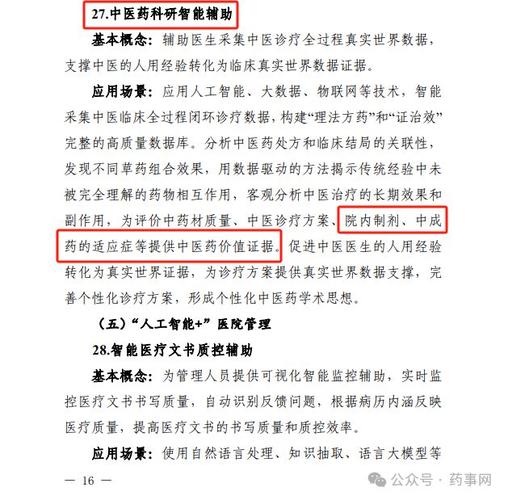 27.中医药科研智能辅助

基本概念：辅助医生采集中医诊疗全过程真实世界数据，支撑中医的人用经验转化为临床真实世界数据证据。

应用场景：应用人工智能、大数据、物联网等技术，智能采集中医临床全过程闭环诊疗数据，构建“理法方药”和“证治效”完整的高质量数据库。分析中医药处方和临床结局的关联性，发现不同草药组合效果，用数据驱动的方法揭示传统经验中未被完全理解的药物相互作用，客观分析中医治疗的长期效果和副作用，为评价中药材质量、中医诊疗方案、院内制剂、中成药的适应症等提供中医药价值证据。促进中医医生的人用经验转化为真实世界证据，为诊疗方案提供真实世界数据支撑，完善个性化诊疗方案，形成个性化中医药学术思想。

（五）“人工智能+”医院管理

28.智能医疗文书质控辅助

基本概念：为管理人员提供可视化智能监控辅助，实时监控医疗文书书写质量，自动识别反馈问题，根据病历内涵反映医疗质量，提高医疗文书的书写质量和质控效率。

应用场景：使用自然语言处理、知识抽取、语言大模型等

— 16 —

公众号 · 药事网